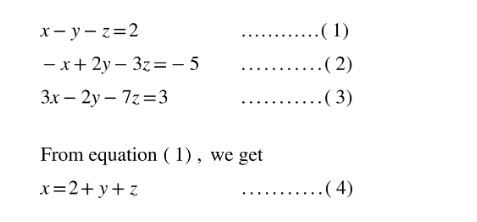 $x - y - z = 2$ ...........( 1)

$-x + 2y - 3z = -5$ ...........( 2)

$3x - 2y - 7z = 3$ ...........( 3)

From equation ( 1) , we get

$x = 2 + y + z$ ...........( 4)